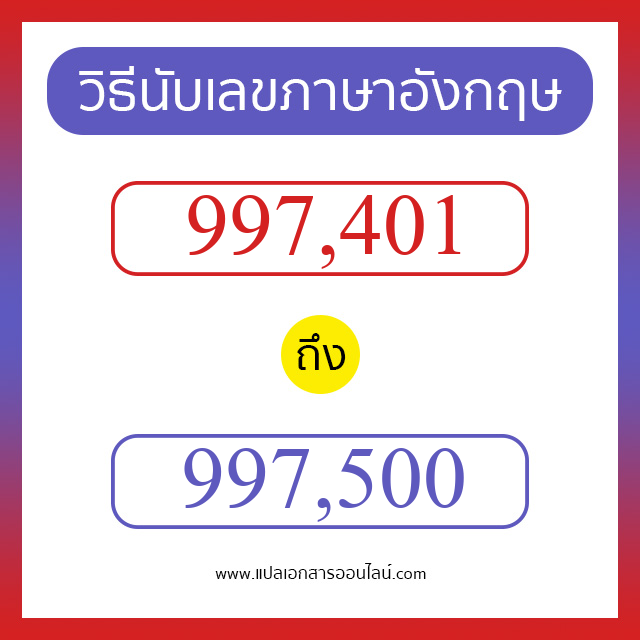 วิธีนับเลขภาษาอังกฤษ

997,401

ถึง

997,500

www.แปลเอกสารออนไลน์.com